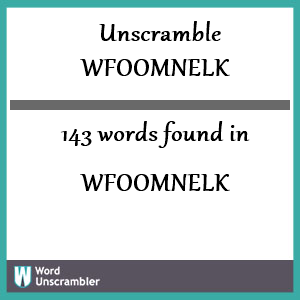 Unscramble
WFOOMNELK

143 words found in

WFOOMNELK

W Word Unscrambler